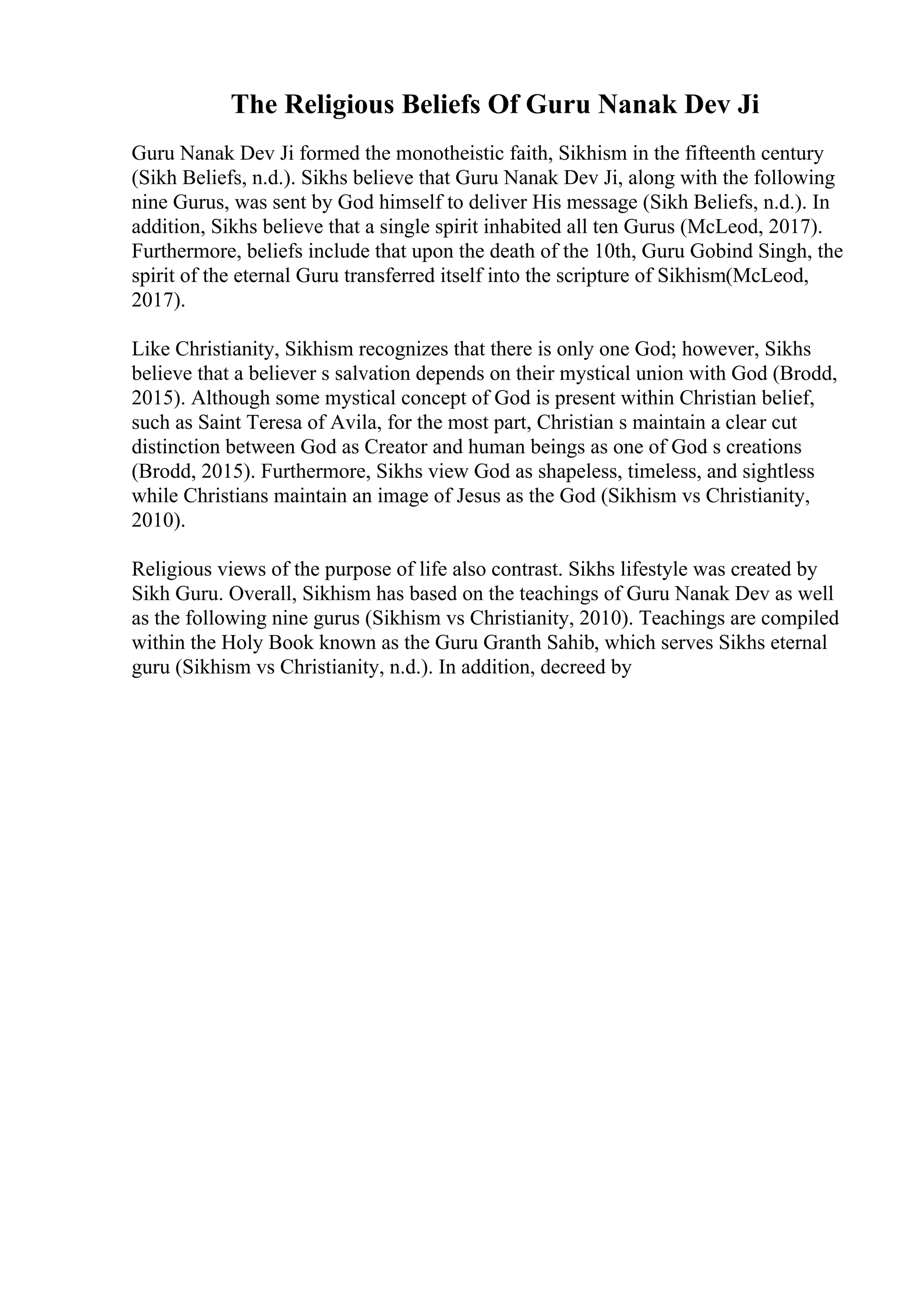 The Religious Beliefs Of Guru Nanak Dev Ji

Guru Nanak Dev Ji formed the monotheistic faith, Sikhism in the fifteenth century (Sikh Beliefs, n.d.). Sikhs believe that Guru Nanak Dev Ji, along with the following nine Gurus, was sent by God himself to deliver His message (Sikh Beliefs, n.d.). In addition, Sikhs believe that a single spirit inhabited all ten Gurus (McLeod, 2017). Furthermore, beliefs include that upon the death of the 10th, Guru Gobind Singh, the spirit of the eternal Guru transferred itself into the scripture of Sikhism(McLeod, 2017).

Like Christianity, Sikhism recognizes that there is only one God; however, Sikhs believe that a believer s salvation depends on their mystical union with God (Brodd, 2015). Although some mystical concept of God is present within Christian belief, such as Saint Teresa of Avila, for the most part, Christian s maintain a clear cut distinction between God as Creator and human beings as one of God s creations (Brodd, 2015). Furthermore, Sikhs view God as shapeless, timeless, and sightless while Christians maintain an image of Jesus as the God (Sikhism vs Christianity, 2010).

Religious views of the purpose of life also contrast. Sikhs lifestyle was created by Sikh Guru. Overall, Sikhism has based on the teachings of Guru Nanak Dev as well as the following nine gurus (Sikhism vs Christianity, 2010). Teachings are compiled within the Holy Book known as the Guru Granth Sahib, which serves Sikhs eternal guru (Sikhism vs Christianity, n.d.). In addition, decreed by